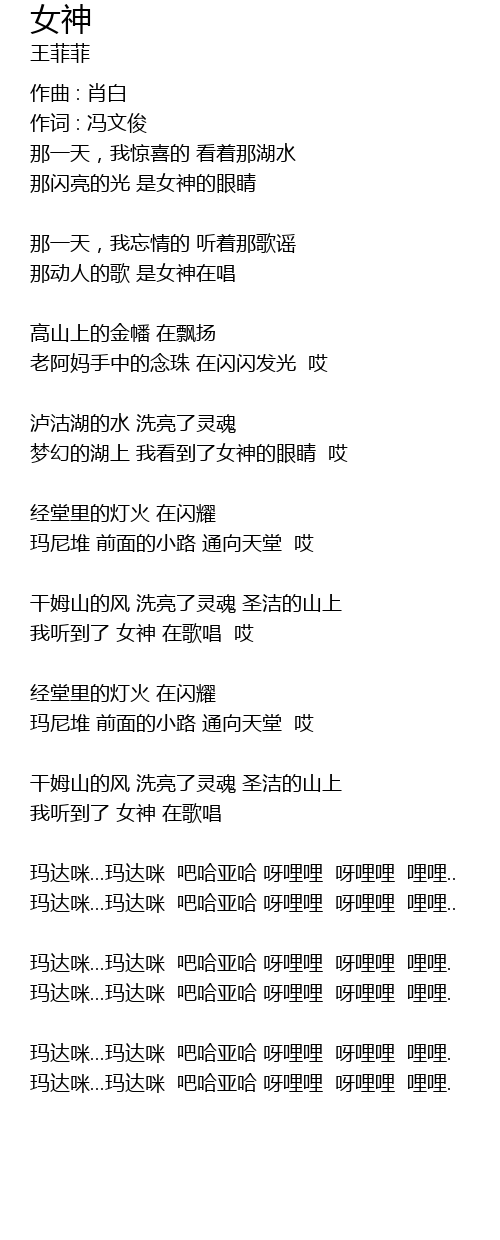 女神
王菲菲

作曲 : 肖白
作词 : 冯文俊
那一天，我惊喜的 看着那湖水
那闪亮的光 是女神的眼睛

那一天，我忘情的 听着那歌谣
那动人的歌 是女神在唱

高山上的金幡 在飘扬
老阿妈手中的念珠 在闪闪发光 哎

泸沽湖的水 洗亮了灵魂
梦幻的湖上 我看到了女神的眼睛 哎

经堂里的灯火 在闪耀
玛尼堆 前面的小路 通向天堂 哎

干姆山的风 洗亮了灵魂 圣洁的山上
我听到了 女神 在歌唱 哎

经堂里的灯火 在闪耀
玛尼堆 前面的小路 通向天堂 哎

干姆山的风 洗亮了灵魂 圣洁的山上
我听到了 女神 在歌唱

玛达咪...玛达咪 吧哈亚哈 呀哩哩 呀哩哩 哩哩..
玛达咪...玛达咪 吧哈亚哈 呀哩哩 呀哩哩 哩哩..

玛达咪...玛达咪 吧哈亚哈 呀哩哩 呀哩哩 哩哩.
玛达咪...玛达咪 吧哈亚哈 呀哩哩 呀哩哩 哩哩.

玛达咪...玛达咪 吧哈亚哈 呀哩哩 呀哩哩 哩哩.
玛达咪...玛达咪 吧哈亚哈 呀哩哩 呀哩哩 哩哩.